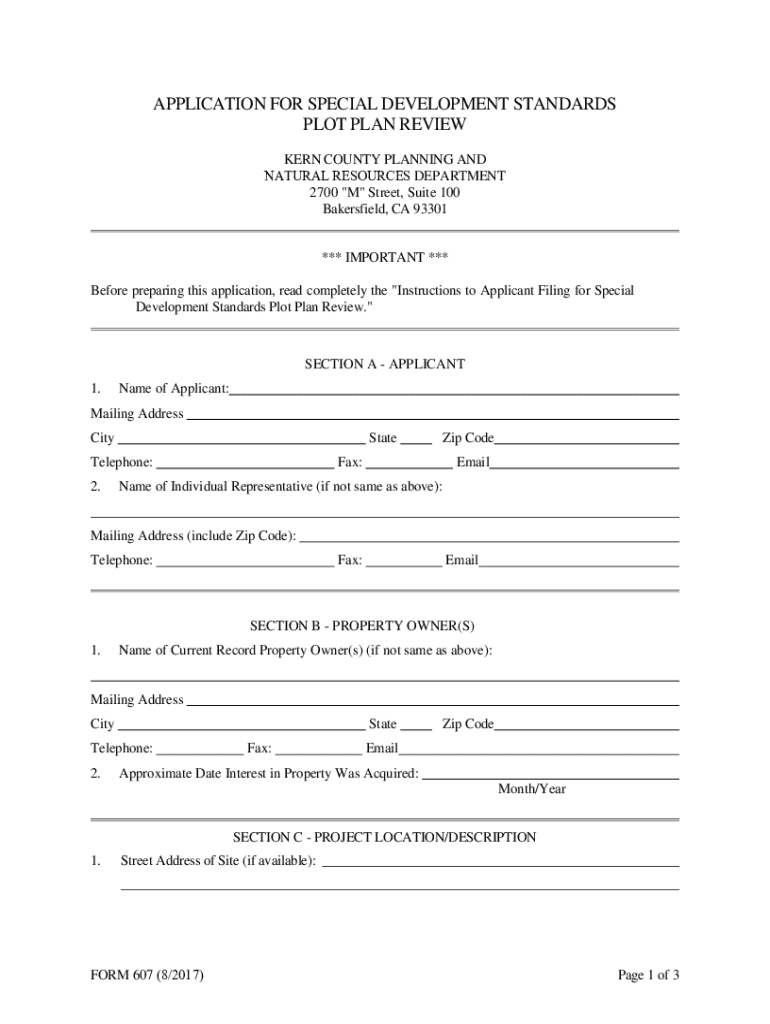 APPLICATION FOR SPECIAL DEVELOPMENT STANDARDS
PLOT PLAN REVIEW

KERN COUNTY PLANNING AND
NATURAL RESOURCES DEPARTMENT
2700 "M" Street, Suite 100
Bakersfield, CA 93301

*** IMPORTANT ***

Before preparing this application, read completely the "Instructions to Applicant Filing for Special Development Standards Plot Plan Review."

SECTION A - APPLICANT

1. Name of Applicant:

Mailing Address

City State Zip Code

Telephone: Fax: Email

2. Name of Individual Representative (if not same as above):

Mailing Address (include Zip Code):

Telephone: Fax: Email

SECTION B - PROPERTY OWNER(S)

1. Name of Current Record Property Owner(s) (if not same as above):

Mailing Address

City State Zip Code

Telephone: Fax: Email

2. Approximate Date Interest in Property Was Acquired:
Month/Year

SECTION C - PROJECT LOCATION/DESCRIPTION

1. Street Address of Site (if available):

FORM 607 (8/2017)

Page 1 of 3